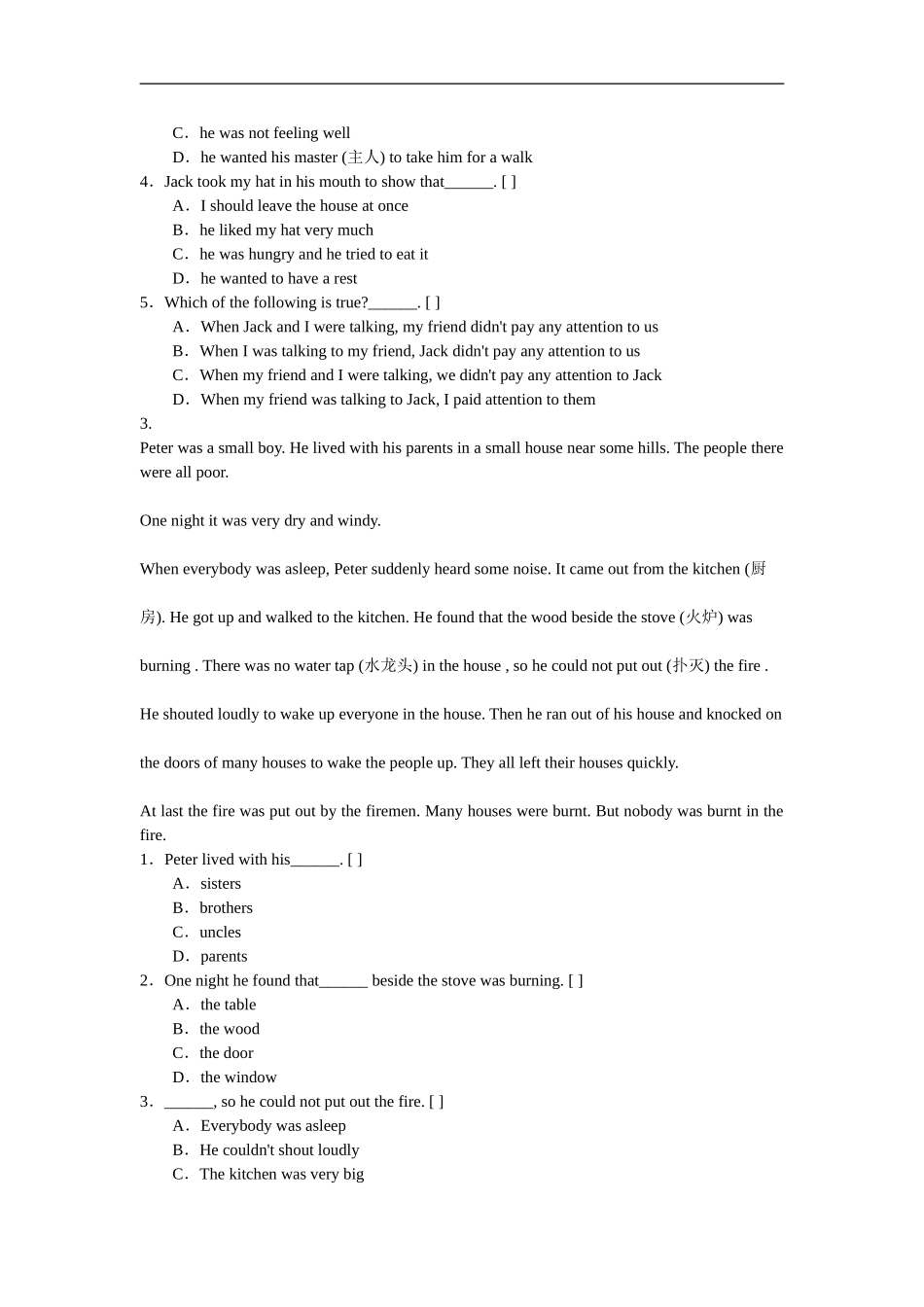 C．he was not feeling well
D．he wanted his master (主人) to take him for a walk
4．Jack took my hat in his mouth to show that______. [ ]
A．I should leave the house at once
B．he liked my hat very much
C．he was hungry and he tried to eat it
D．he wanted to have a rest
5．Which of the following is true?______. [ ]
A．When Jack and I were talking, my friend didn't pay any attention to us
B．When I was talking to my friend, Jack didn't pay any attention to us
C．When my friend and I were talking, we didn't pay any attention to Jack
D．When my friend was talking to Jack, I paid attention to them
3.
Peter was a small boy. He lived with his parents in a small house near some hills. The people there were all poor.

One night it was very dry and windy.

When everybody was asleep, Peter suddenly heard some noise. It came out from the kitchen (厨房). He got up and walked to the kitchen. He found that the wood beside the stove (火炉) was burning . There was no water tap (水龙头) in the house , so he could not put out (扑灭) the fire . He shouted loudly to wake up everyone in the house. Then he ran out of his house and knocked on the doors of many houses to wake the people up. They all left their houses quickly.

At last the fire was put out by the firemen. Many houses were burnt. But nobody was burnt in the fire.
1．Peter lived with his______. [ ]
A．sisters
B．brothers
C．uncles
D．parents
2．One night he found that______ beside the stove was burning. [ ]
A．the table
B．the wood
C．the door
D．the window
3．______, so he could not put out the fire. [ ]
A．Everybody was asleep
B．He couldn't shout loudly
C．The kitchen was very big